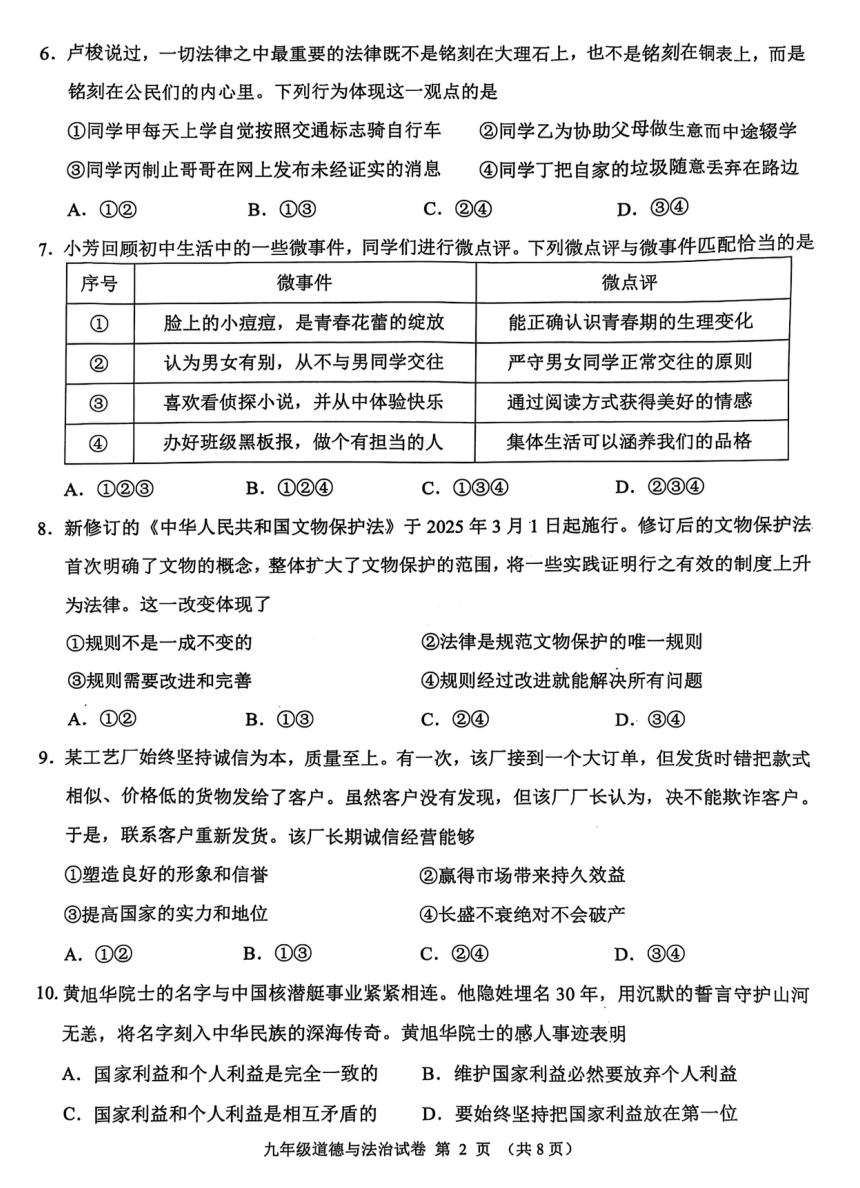 6.卢梭说过，一切法律之中最重要的法律既不是铭刻在大理石上，也不是铭刻在铜表上，而是铭刻在公民们的内心里。下列行为体现这一观点的是

①同学甲每天上学自觉按照交通标志骑自行车 ②同学乙为协助父母做生意而中途辍学

③同学丙制止哥哥在网上发布未经证实的消息 ④同学丁把自家的垃圾随意丢弃在路边

A.①② B.①③ C.②④ D.③④

7.小芳回顾初中生活中的一些微事件，同学们进行微点评。下列微点评与微事件匹配恰当的是

| 序号 | 微事件 | 微点评 |
|---|---|---|
| ① | 脸上的小痘痘，是青春花蕾的绽放 | 能正确认识青春期的生理变化 |
| ② | 认为男女有别，从不与男同学交往 | 严守男女同学正常交往的原则 |
| ③ | 喜欢看侦探小说，并从中体验快乐 | 通过阅读方式获得美好的情感 |
| ④ | 办好班级黑板报，做个有担当的人 | 集体生活可以涵养我们的品格 |

A.①②③ B.①②④ C.①③④ D.②③④

8.新修订的《中华人民共和国文物保护法》于2025年3月1日起施行。修订后的文物保护法首次明确了文物的概念，整体扩大了文物保护的范围，将一些实践证明行之有效的制度上升为法律。这一改变体现了

①规则不是一成不变的 ②法律是规范文物保护的唯一规则

③规则需要改进和完善 ④规则经过改进就能解决所有问题

A.①② B.①③ C.②④ D.③④

9.某工艺厂始终坚持诚信为本，质量至上。有一次，该厂接到一个大订单，但发货时错把款式相似、价格低的货物发给了客户。虽然客户没有发现，但该厂厂长认为，决不能欺诈客户。于是，联系客户重新发货。该厂长期诚信经营能够

①塑造良好的形象和信誉 ②赢得市场带来持久效益

③提高国家的实力和地位 ④长盛不衰绝对不会破产

A.①② B.①③ C.②④ D.③④

10.黄旭华院士的名字与中国核潜艇事业紧紧相连。他隐姓埋名30年，用沉默的誓言守护山河无恙，将名字刻入中华民族的深海传奇。黄旭华院士的感人事迹表明

A.国家利益和个人利益是完全一致的 B.维护国家利益必然要放弃个人利益

C.国家利益和个人利益是相互矛盾的 D.要始终坚持把国家利益放在第一位

九年级道德与法治试卷 第2页 (共8页)